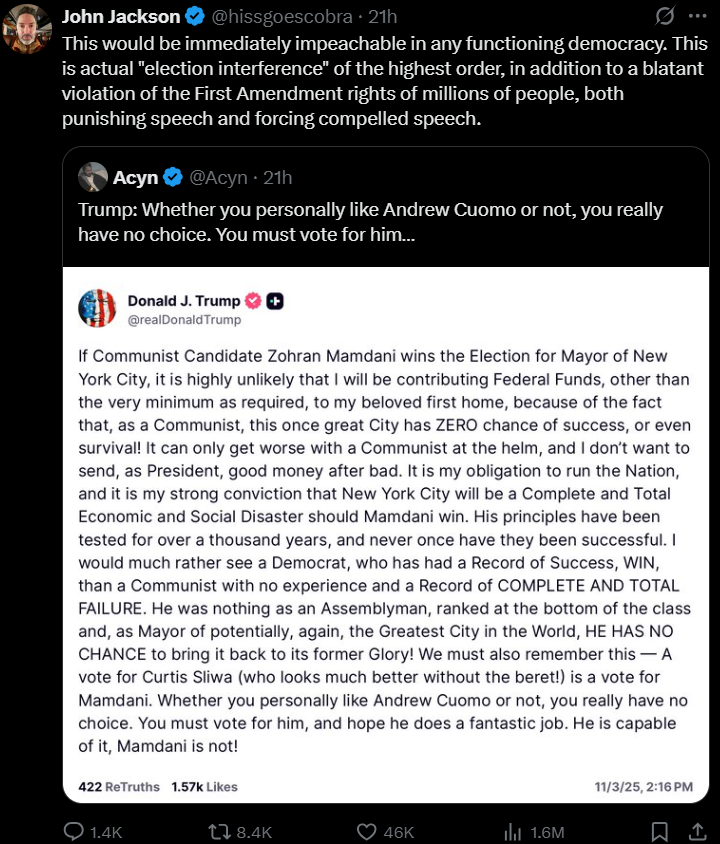 John Jackson @hissgoescobra · 21h

This would be immediately impeachable in any functioning democracy. This is actual "election interference" of the highest order, in addition to a blatant violation of the First Amendment rights of millions of people, both punishing speech and forcing compelled speech.

Acyn @Acyn · 21h

Trump: Whether you personally like Andrew Cuomo or not, you really have no choice. You must vote for him...

Donald J. Trump
@realDonaldTrump

If Communist Candidate Zohran Mamdani wins the Election for Mayor of New York City, it is highly unlikely that I will be contributing Federal Funds, other than the very minimum as required, to my beloved first home, because of the fact that, as a Communist, this once great City has ZERO chance of success, or even survival! It can only get worse with a Communist at the helm, and I don't want to send, as President, good money after bad. It is my obligation to run the Nation, and it is my strong conviction that New York City will be a Complete and Total Economic and Social Disaster should Mamdani win. His principles have been tested for over a thousand years, and never once have they been successful. I would much rather see a Democrat, who has had a Record of Success, WIN, than a Communist with no experience and a Record of COMPLETE AND TOTAL FAILURE. He was nothing as an Assemblyman, ranked at the bottom of the class and, as Mayor of potentially, again, the Greatest City in the World, HE HAS NO CHANCE to bring it back to its former Glory! We must also remember this — A vote for Curtis Sliwa (who looks much better without the beret!) is a vote for Mamdani. Whether you personally like Andrew Cuomo or not, you really have no choice. You must vote for him, and hope he does a fantastic job. He is capable of it, Mamdani is not!

422 ReTruths 1.57k Likes 11/3/25, 2:16 PM

1.4K 8.4K 46K 1.6M